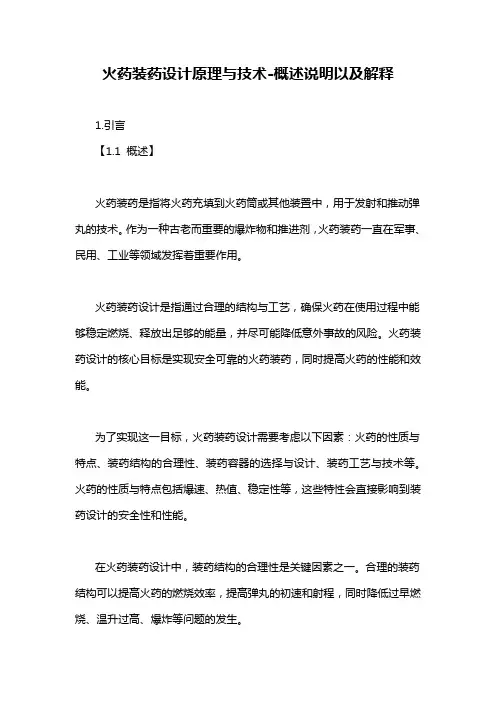 火药装药设计原理与技术-概述说明以及解释

1.引言

【1.1 概述】

火药装药是指将火药充填到火药筒或其他装置中，用于发射和推动弹丸的技术。作为一种古老而重要的爆炸物和推进剂，火药装药一直在军事、民用、工业等领域发挥着重要作用。

火药装药设计是指通过合理的结构与工艺，确保火药在使用过程中能够稳定燃烧、释放出足够的能量，并尽可能降低意外事故的风险。火药装药设计的核心目标是实现安全可靠的火药装药，同时提高火药的性能和效能。

为了实现这一目标，火药装药设计需要考虑以下因素：火药的性质与特点、装药结构的合理性、装药容器的选择与设计、装药工艺与技术等。火药的性质与特点包括爆速、热值、稳定性等，这些特性会直接影响到装药设计的安全性和性能。

在火药装药设计中，装药结构的合理性是关键因素之一。合理的装药结构可以提高火药的燃烧效率，提高弹丸的初速和射程，同时降低过早燃烧、温升过高、爆炸等问题的发生。